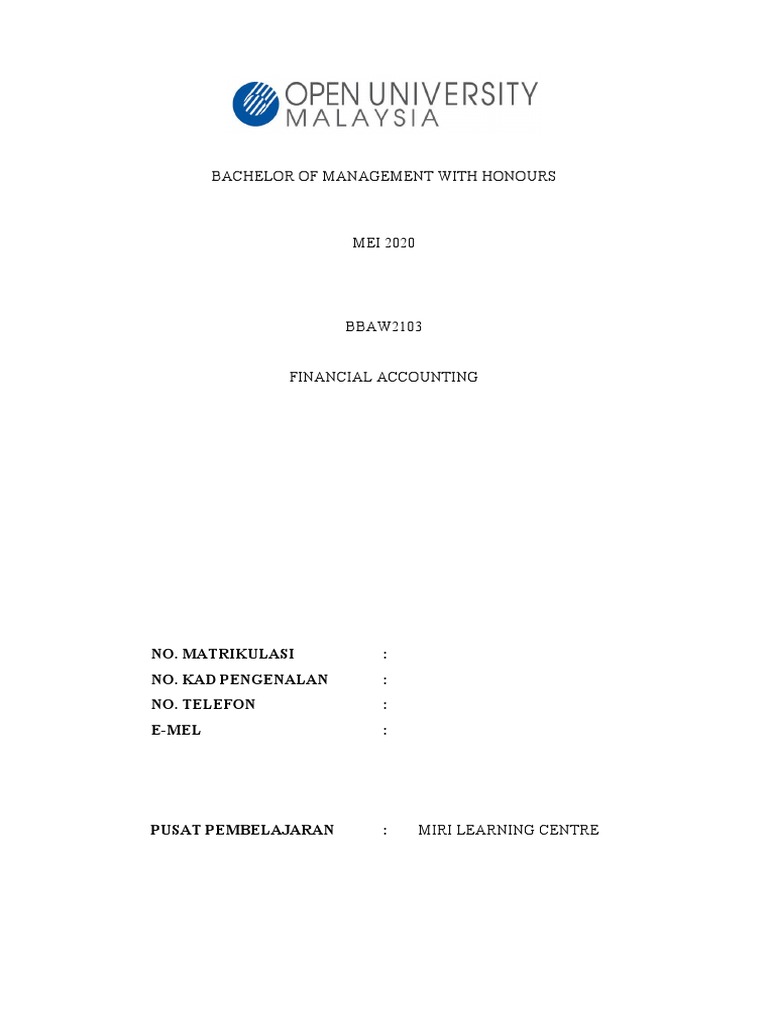 OPEN UNIVERSITY
MALAYSIA

BACHELOR OF MANAGEMENT WITH HONOURS

MEI 2020

BBAW2103

FINANCIAL ACCOUNTING

NO. MATRIKULASI :
NO. KAD PENGENALAN :
NO. TELEFON :
E-MEL :

PUSAT PEMBELAJARAN : MIRI LEARNING CENTRE